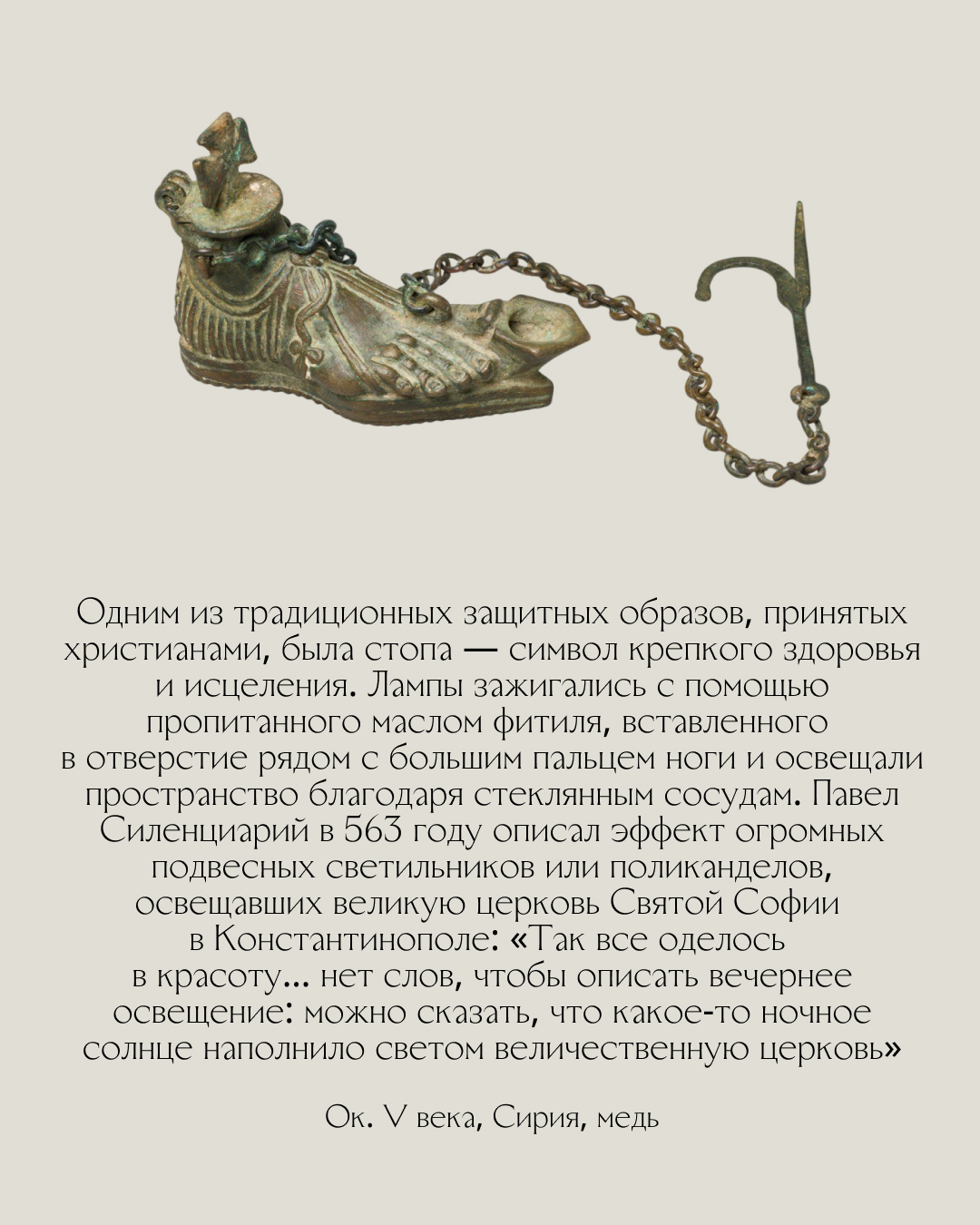 Одним из традиционных защитных образов, принятых христианами, была стопа — символ крепкого здоровья и исцеления. Лампы зажигались с помощью пропитанного маслом фитиля, вставленного в отверстие рядом с большим пальцем ноги и освещали пространство благодаря стеклянным сосудам. Павел Силенциарий в 563 году описал эффект огромных подвесных светильников или поликанделов, освещавших великую церковь Святой Софии в Константинополе: «Так все оделось в красоту... нет слов, чтобы описать вечернее освещение: можно сказать, что какое-то ночное солнце наполнило светом величественную церковь»

Ок. V века, Сирия, медь